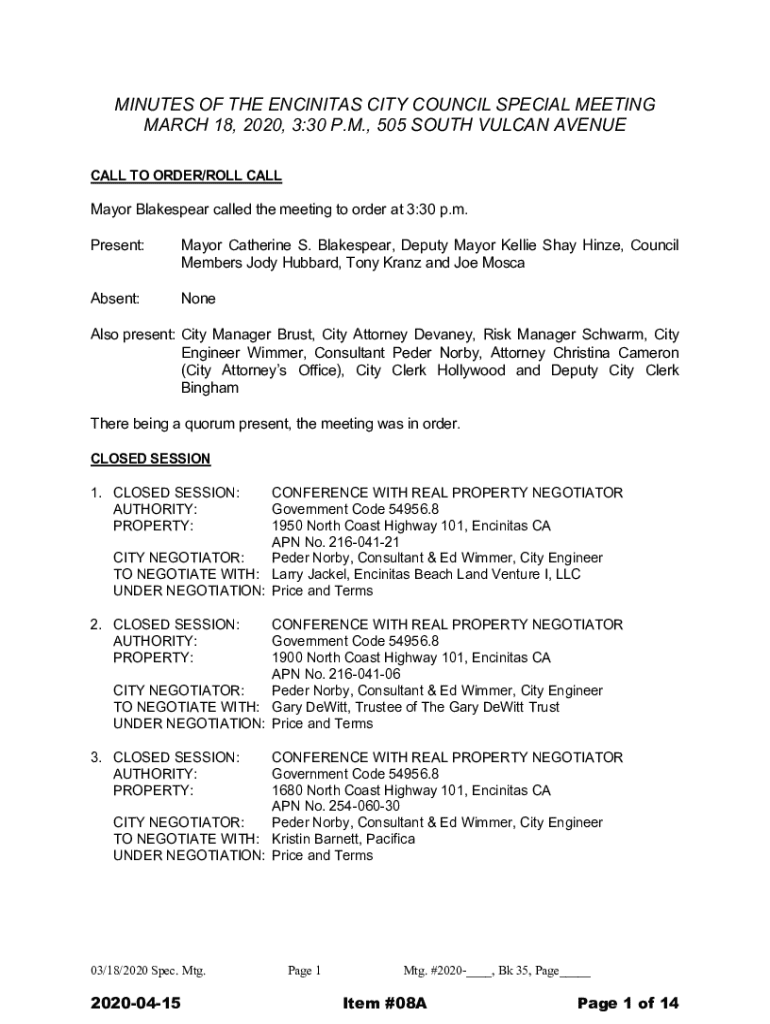 MINUTES OF THE ENCINITAS CITY COUNCIL SPECIAL MEETING
MARCH 18, 2020, 3:30 P.M., 505 SOUTH VULCAN AVENUE

CALL TO ORDER/ROLL CALL

Mayor Blakespear called the meeting to order at 3:30 p.m.

Present: Mayor Catherine S. Blakespear, Deputy Mayor Kellie Shay Hinze, Council Members Jody Hubbard, Tony Kranz and Joe Mosca

Absent: None

Also present: City Manager Brust, City Attorney Devaney, Risk Manager Schwarm, City Engineer Wimmer, Consultant Peder Norby, Attorney Christina Cameron (City Attorney's Office), City Clerk Hollywood and Deputy City Clerk Bingham

There being a quorum present, the meeting was in order.

CLOSED SESSION

1. CLOSED SESSION: CONFERENCE WITH REAL PROPERTY NEGOTIATOR
AUTHORITY: Government Code 54956.8
PROPERTY: 1950 North Coast Highway 101, Encinitas CA
APN No. 216-041-21
CITY NEGOTIATOR: Peder Norby, Consultant & Ed Wimmer, City Engineer
TO NEGOTIATE WITH: Larry Jackel, Encinitas Beach Land Venture I, LLC
UNDER NEGOTIATION: Price and Terms

2. CLOSED SESSION: CONFERENCE WITH REAL PROPERTY NEGOTIATOR
AUTHORITY: Government Code 54956.8
PROPERTY: 1900 North Coast Highway 101, Encinitas CA
APN No. 216-041-06
CITY NEGOTIATOR: Peder Norby, Consultant & Ed Wimmer, City Engineer
TO NEGOTIATE WITH: Gary DeWitt, Trustee of The Gary DeWitt Trust
UNDER NEGOTIATION: Price and Terms

3. CLOSED SESSION: CONFERENCE WITH REAL PROPERTY NEGOTIATOR
AUTHORITY: Government Code 54956.8
PROPERTY: 1680 North Coast Highway 101, Encinitas CA
APN No. 254-060-30
CITY NEGOTIATOR: Peder Norby, Consultant & Ed Wimmer, City Engineer
TO NEGOTIATE WITH: Kristin Barnett, Pacifica
UNDER NEGOTIATION: Price and Terms

03/18/2020 Spec. Mtg. Page 1 Mtg. #2020-____, Bk 35, Page_____

2020-04-15 Item #08A Page 1 of 14